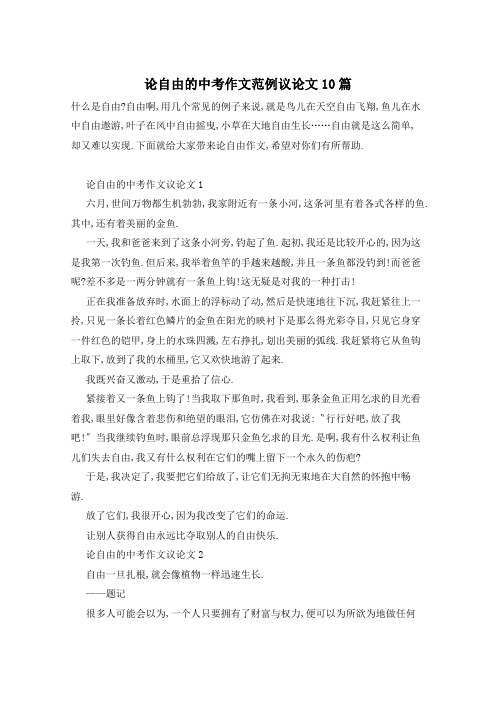 论自由的中考作文范例议论文10篇

什么是自由?自由啊,用几个常见的例子来说,就是鸟儿在天空自由飞翔,鱼儿在水中自由遨游,叶子在风中自由摇曳,小草在大地自由生长……自由就是这么简单,却又难以实现.下面就给大家带来论自由作文,希望对你们有所帮助.

论自由的中考作文议论文1

六月,世间万物都生机勃勃,我家附近有一条小河,这条河里有着各式各样的鱼.其中,还有着美丽的金鱼.

一天,我和爸爸来到了这条小河旁,钓起了鱼.起初,我还是比较开心的,因为这是我第一次钓鱼.但后来,我举着鱼竿的手越来越酸,并且一条鱼都没钓到!而爸爸呢?差不多是一两分钟就有一条鱼上钩!这无疑是对我的一种打击!

正在我准备放弃时,水面上的浮标动了动,然后是快速地往下沉,我赶紧往上一拎,只见一条长着红色鳞片的金鱼在阳光的映衬下是那么得光彩夺目,只见它身穿一件红色的铠甲,身上的水珠四溅,左右挣扎,划出美丽的弧线.我赶紧将它从鱼钩上取下,放到了我的水桶里,它又欢快地游了起来.

我既兴奋又激动,于是重拾了信心.

紧接着又一条鱼上钩了!当我取下那鱼时,我看到,那条金鱼正用乞求的目光看着我,眼里好像含着悲伤和绝望的眼泪,它仿佛在对我说:"行行好吧,放了我吧!"当我继续钓鱼时,眼前总浮现那只金鱼乞求的目光.是啊,我有什么权利让鱼儿们失去自由,我又有什么权利在它们的嘴上留下一个永久的伤疤?

于是,我决定了,我要把它们给放了,让它们无拘无束地在大自然的怀抱中畅游.

放了它们,我很开心,因为我改变了它们的命运.

让别人获得自由永远比夺取别人的自由快乐.

论自由的中考作文议论文2

自由一旦扎根,就会像植物一样迅速生长.

——题记

很多人可能会以为,一个人只要拥有了财富与权力,便可以为所欲为地做任何